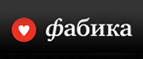 фабика